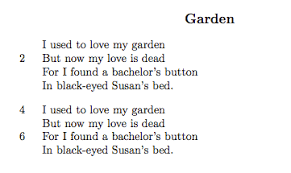 Garden

I used to love my garden
2 But now my love is dead
For I found a bachelor's button
In black-eyed Susan's bed.

4 I used to love my garden
But now my love is dead
6 For I found a bachelor's button
In black-eyed Susan's bed.